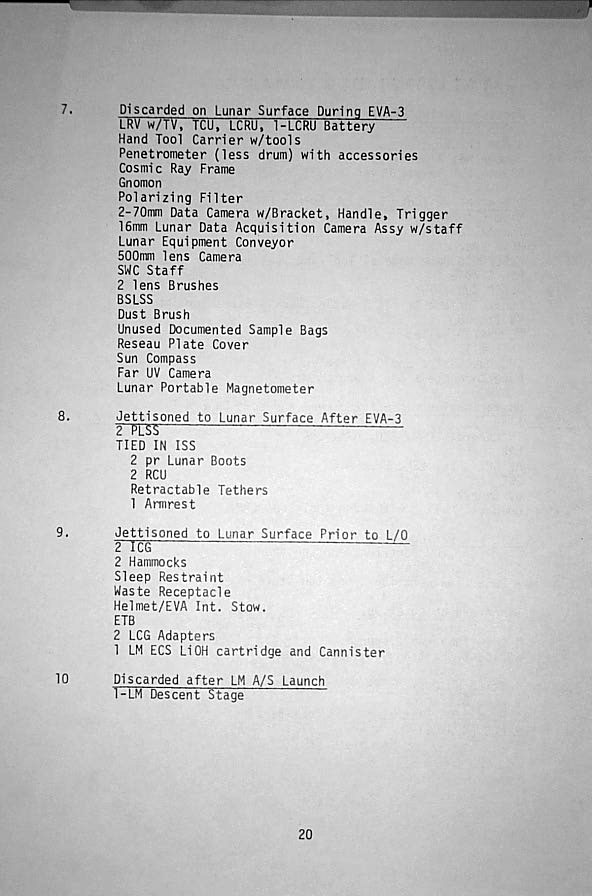 7. Discarded on Lunar Surface During EVA-3
LRV w/TV, TCU, LCRU, 1-LCRU Battery
Hand Tool Carrier w/tools
Penetrometer (less drum) with accessories
Cosmic Ray Frame
Gnomon
Polarizing Filter
2-70mm Data Camera w/Bracket, Handle, Trigger
16mm Lunar Data Acquisition Camera Assy w/staff
Lunar Equipment Conveyor
500mm lens Camera
SWC Staff
2 lens Brushes
BSLSS
Dust Brush
Unused Documented Sample Bags
Reseau Plate Cover
Sun Compass
Far UV Camera
Lunar Portable Magnetometer

8. Jettisoned to Lunar Surface After EVA-3
2 PLSS
TIED IN ISS
2 pr Lunar Boots
2 RCU
Retractable Tethers
1 Armrest

9. Jettisoned to Lunar Surface Prior to L/O
2 ICG
2 Hammocks
Sleep Restraint
Waste Receptacle
Helmet/EVA Int. Stow.
ETB
2 LCG Adapters
1 LM ECS LiOH cartridge and Cannister

10 Discarded after LM A/S Launch
1-LM Descent Stage

20